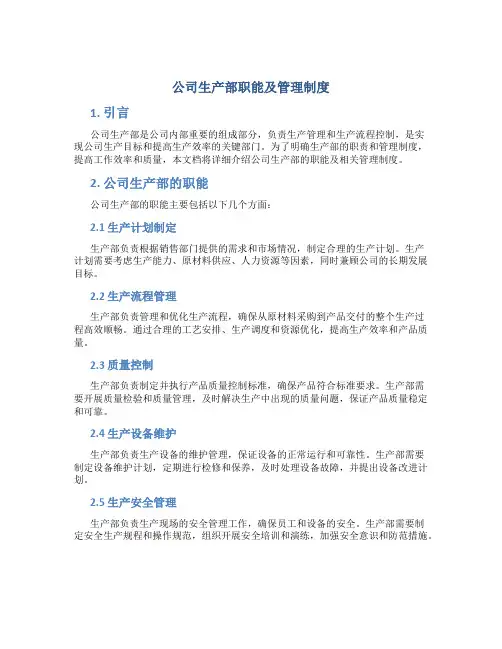 公司生产部职能及管理制度

1. 引言

公司生产部是公司内部重要的组成部分，负责生产管理和生产流程控制，是实现公司生产目标和提高生产效率的关键部门。为了明确生产部的职责和管理制度，提高工作效率和质量，本文档将详细介绍公司生产部的职能及相关管理制度。

2. 公司生产部的职能

公司生产部的职能主要包括以下几个方面：

2.1 生产计划制定

生产部负责根据销售部门提供的需求和市场情况，制定合理的生产计划。生产计划需要考虑生产能力、原材料供应、人力资源等因素，同时兼顾公司的长期发展目标。

2.2 生产流程管理

生产部负责管理和优化生产流程，确保从原材料采购到产品交付的整个生产过程高效顺畅。通过合理的工艺安排、生产调度和资源优化，提高生产效率和产品质量。

2.3 质量控制

生产部负责制定并执行产品质量控制标准，确保产品符合标准要求。生产部需要开展质量检验和质量管理，及时解决生产中出现的质量问题，保证产品质量稳定和可靠。

2.4 生产设备维护

生产部负责生产设备的维护管理，保证设备的正常运行和可靠性。生产部需要制定设备维护计划，定期进行检修和保养，及时处理设备故障，并提出设备改进计划。

2.5 生产安全管理

生产部负责生产现场的安全管理工作，确保员工和设备的安全。生产部需要制定安全生产规程和操作规范，组织开展安全培训和演练，加强安全意识和防范措施。